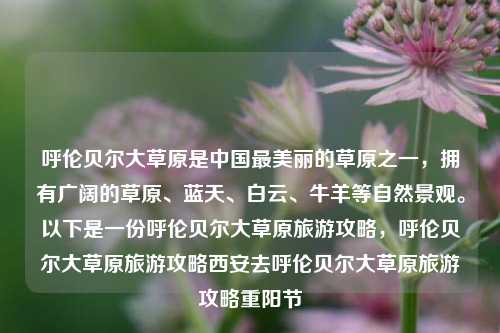 呼伦贝尔大草原是中国最美丽的草原之一，拥有广阔的草原、蓝天、白云、牛羊等自然景观。以下是一份呼伦贝尔大草原旅游攻略，呼伦贝尔大草原旅游攻略西安去呼伦贝尔大草原旅游攻略重阳节